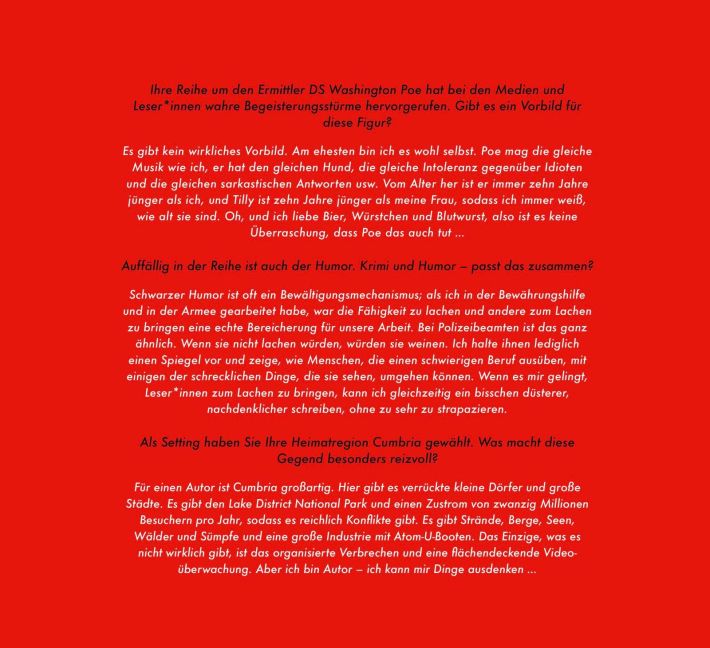 Ihre Reihe um den Ermittler DS Washington Poe hat bei den Medien und Leser*innen wahre Begeisterungsstürme hervorgerufen. Gibt es ein Vorbild für diese Figur?

Es gibt kein wirkliches Vorbild. Am ehesten bin ich es wohl selbst. Poe mag die gleiche Musik wie ich, er hat den gleichen Hund, die gleiche Intoleranz gegenüber Idioten und die gleichen sarkastischen Antworten usw. Vom Alter her ist er immer zehn Jahre jünger als ich, und Tilly ist zehn Jahre jünger als meine Frau, sodass ich immer weiß, wie alt sie sind. Oh, und ich liebe Bier, Würstchen und Blutwurst, also ist es keine Überraschung, dass Poe das auch tut ...

Auffällig in der Reihe ist auch der Humor. Krimi und Humor – passt das zusammen?

Schwarzer Humor ist oft ein Bewältigungsmechanismus; als ich in der Bewährungshilfe und in der Armee gearbeitet habe, war die Fähigkeit zu lachen und andere zum Lachen zu bringen eine echte Bereicherung für unsere Arbeit. Bei Polizeibeamten ist das ganz ähnlich. Wenn sie nicht lachen würden, würden sie weinen. Ich halte ihnen lediglich einen Spiegel vor und zeige, wie Menschen, die einen schwierigen Beruf ausüben, mit einigen der schrecklichen Dinge, die sie sehen, umgehen können. Wenn es mir gelingt, Leser*innen zum Lachen zu bringen, kann ich gleichzeitig ein bisschen düsterer, nachdenklicher schreiben, ohne zu sehr zu strapazieren.

Als Setting haben Sie Ihre Heimatregion Cumbria gewählt. Was macht diese Gegend besonders reizvoll?

Für einen Autor ist Cumbria großartig. Hier gibt es verrückte kleine Dörfer und große Städte. Es gibt den Lake District National Park und einen Zustrom von zwanzig Millionen Besuchern pro Jahr, sodass es reichlich Konflikte gibt. Es gibt Strände, Berge, Seen, Wälder und Sümpfe und eine große Industrie mit Atom-U-Booten. Das Einzige, was es nicht wirklich gibt, ist das organisierte Verbrechen und eine flächendeckende Videoüberwachung. Aber ich bin Autor – ich kann mir Dinge ausdenken ...